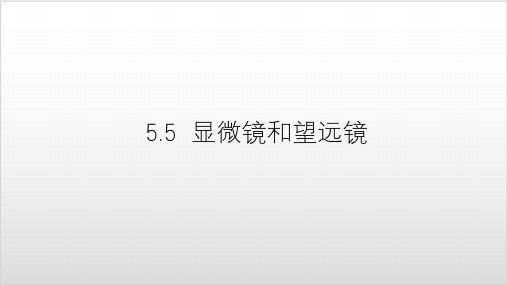 5.5 显微镜和望远镜